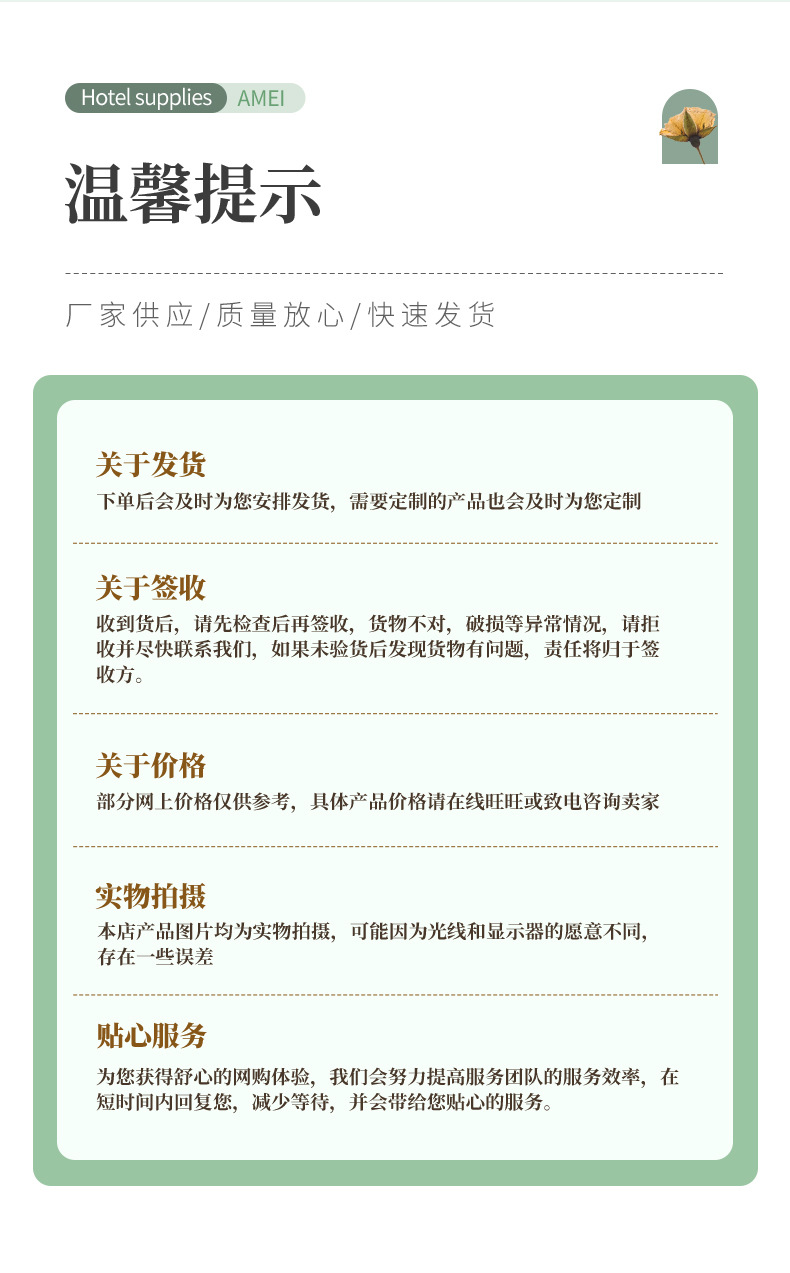 Hotel supplies AMEI

温馨提示

厂家供应/质量放心/快速发货

关于发货
下单后会及时为您安排发货，需要定制的产品也会及时为您定制

关于签收
收到货后，请先检查后再签收，货物不对，破损等异常情况，请拒收并尽快联系我们，如果未验货后发现货物有问题，责任将归于签收方。

关于价格
部分网上价格仅供参考，具体产品价格请在线旺旺或致电咨询卖家

实物拍摄
本店产品图片均为实物拍摄，可能因为光线和显示器的愿意不同，存在一些误差

贴心服务
为您获得舒心的网购体验，我们会努力提高服务团队的服务效率，在短时间内回复您，减少等待，并会带给您贴心的服务。